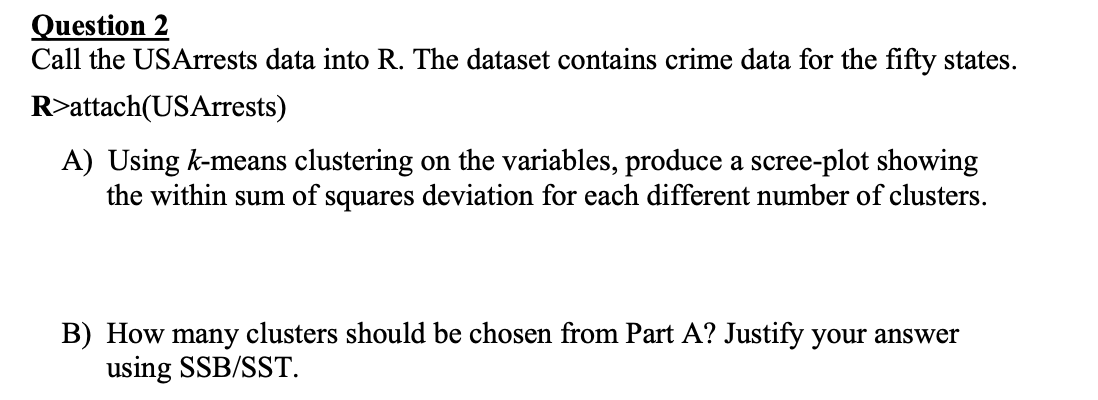 Question 2
Call the USArrests data into R. The dataset contains crime data for the fifty states.

R>attach(USArrests)

A) Using k-means clustering on the variables, produce a scree-plot showing the within sum of squares deviation for each different number of clusters.

B) How many clusters should be chosen from Part A? Justify your answer using SSB/SST.